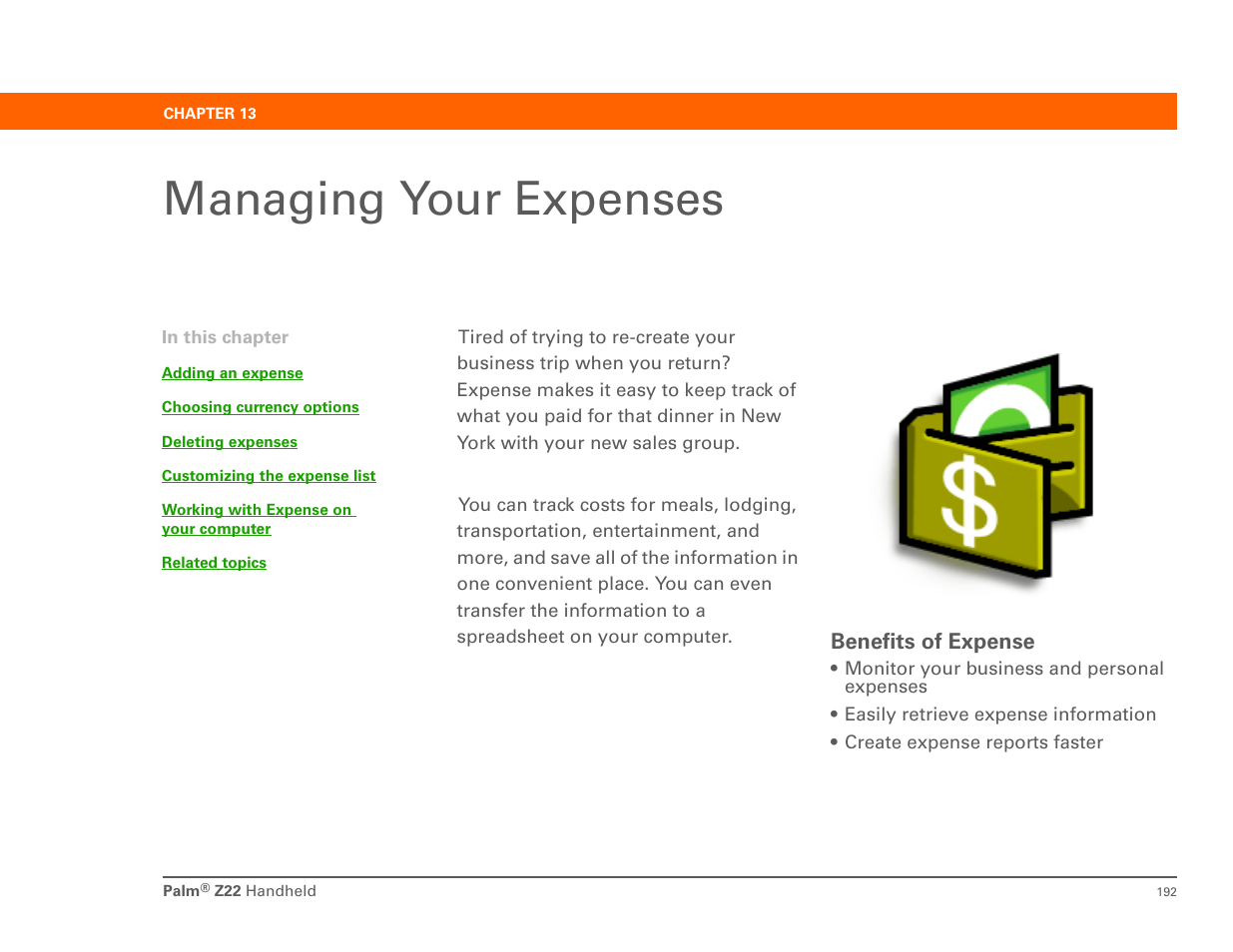 CHAPTER 13

Managing Your Expenses

In this chapter

Adding an expense

Choosing currency options

Deleting expenses

Customizing the expense list

Working with Expense on your computer

Related topics

Tired of trying to re-create your business trip when you return? Expense makes it easy to keep track of what you paid for that dinner in New York with your new sales group.

You can track costs for meals, lodging, transportation, entertainment, and more, and save all of the information in one convenient place. You can even transfer the information to a spreadsheet on your computer.

$

Benefits of Expense

• Monitor your business and personal expenses

• Easily retrieve expense information

• Create expense reports faster

Palm® Z22 Handheld

192